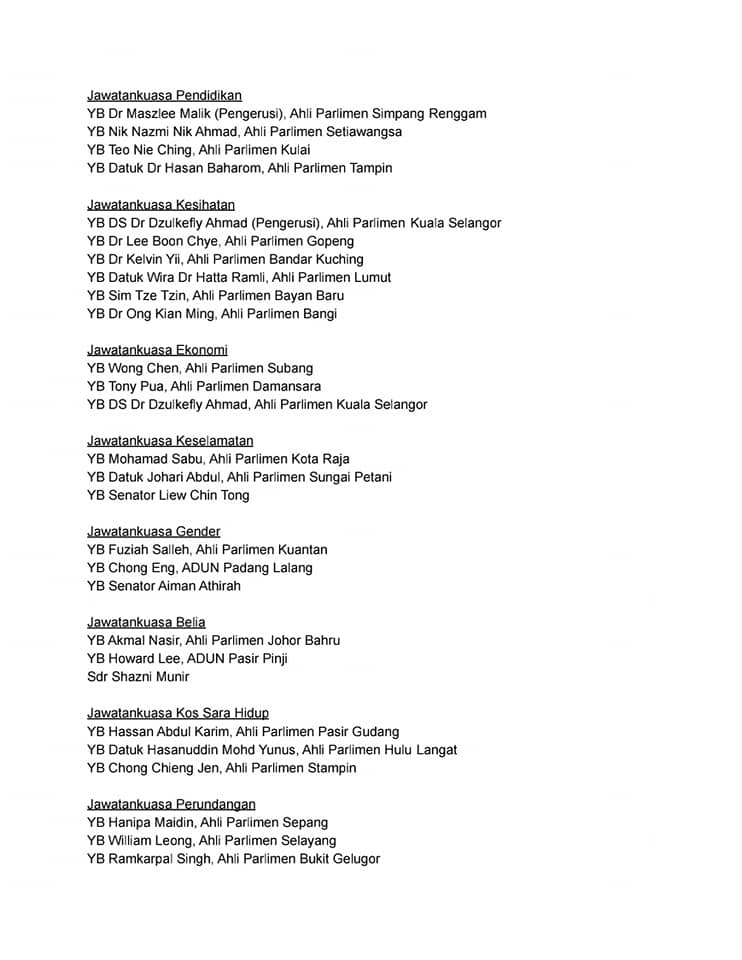 Jawatankuasa Pendidikan
YB Dr Maszlee Malik (Pengerusi), Ahli Parlimen Simpang Renggam
YB Nik Nazmi Nik Ahmad, Ahli Parlimen Setiawangsa
YB Teo Nie Ching, Ahli Parlimen Kulai
YB Datuk Dr Hasan Baharom, Ahli Parlimen Tampin

Jawatankuasa Kesihatan
YB DS Dr Dzulkefly Ahmad (Pengerusi), Ahli Parlimen Kuala Selangor
YB Dr Lee Boon Chye, Ahli Parlimen Gopeng
YB Dr Kelvin Yii, Ahli Parlimen Bandar Kuching
YB Datuk Wira Dr Hatta Ramli, Ahli Parlimen Lumut
YB Sim Tze Tzin, Ahli Parlimen Bayan Baru
YB Dr Ong Kian Ming, Ahli Parlimen Bangi

Jawatankuasa Ekonomi
YB Wong Chen, Ahli Parlimen Subang
YB Tony Pua, Ahli Parlimen Damansara
YB DS Dr Dzulkefly Ahmad, Ahli Parlimen Kuala Selangor

Jawatankuasa Keselamatan
YB Mohamad Sabu, Ahli Parlimen Kota Raja
YB Datuk Johari Abdul, Ahli Parlimen Sungai Petani
YB Senator Liew Chin Tong

Jawatankuasa Gender
YB Fuziah Salleh, Ahli Parlimen Kuantan
YB Chong Eng, ADUN Padang Lalang
YB Senator Aiman Athirah

Jawatankuasa Belia
YB Akmal Nasir, Ahli Parlimen Johor Bahru
YB Howard Lee, ADUN Pasir Pinji
Sdr Shazni Munir

Jawatankuasa Kos Sara Hidup
YB Hassan Abdul Karim, Ahli Parlimen Pasir Gudang
YB Datuk Hasanuddin Mohd Yunus, Ahli Parlimen Hulu Langat
YB Chong Chieng Jen, Ahli Parlimen Stampin

Jawatankuasa Perundangan
YB Hanipa Maidin, Ahli Parlimen Sepang
YB William Leong, Ahli Parlimen Selayang
YB Ramkarpal Singh, Ahli Parlimen Bukit Gelugor